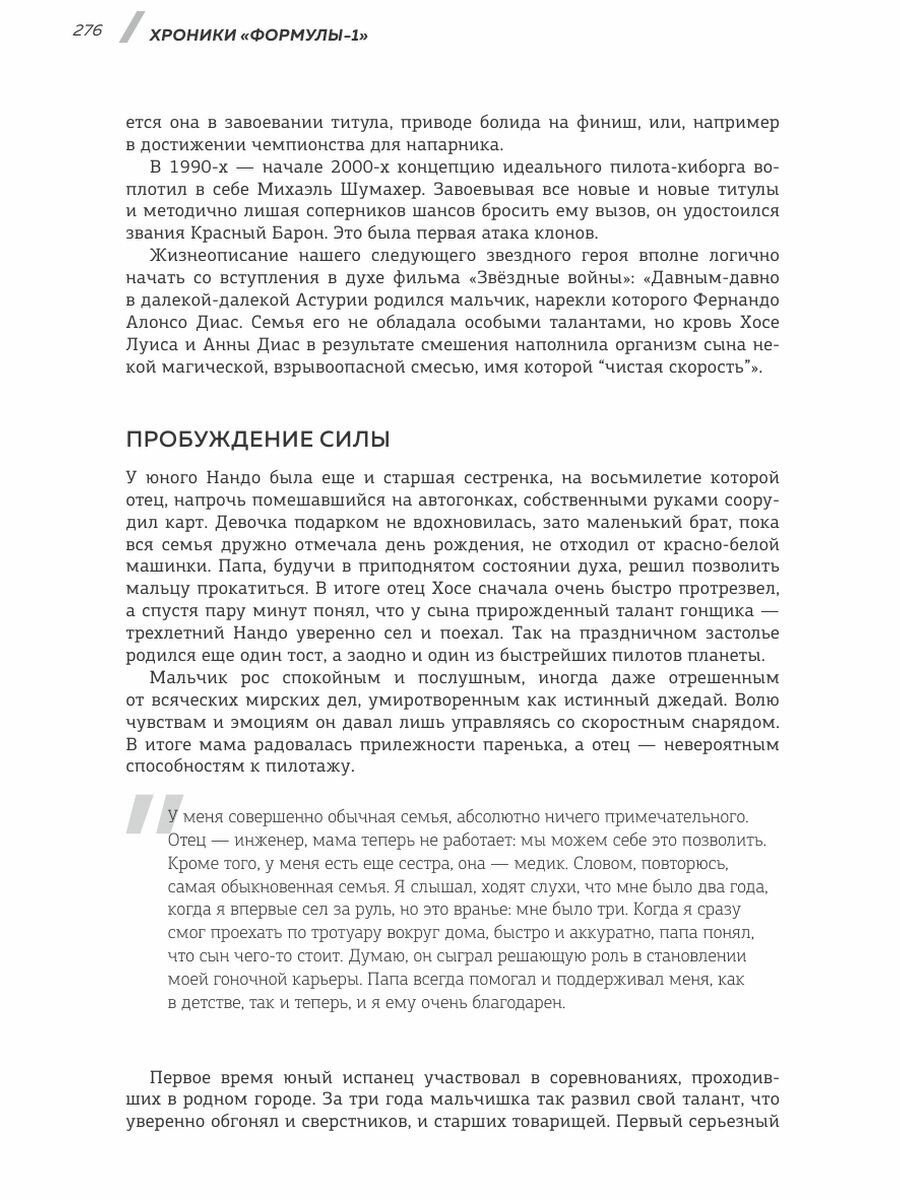 276 ХРОНИКИ «ФОРМУЛЫ-1»

ется она в завоевании титула, приводе болида на финиш, или, например в достижении чемпионства для напарника.

В 1990-х — начале 2000-х концепцию идеального пилота-киборга воплотил в себе Михаэль Шумахер. Завоевывая все новые и новые титулы и методично лишая соперников шансов бросить ему вызов, он удостоился звания Красный Барон. Это была первая атака клонов.

Жизнеописание нашего следующего звездного героя вполне логично начать со вступления в духе фильма «Звёздные войны»: «Давным-давно в далекой-далекой Астурии родился мальчик, нарекли которого Фернандо Алонсо Диас. Семья его не обладала особыми талантами, но кровь Хосе Луиса и Анны Диас в результате смешения наполнила организм сына некой магической, взрывоопасной смесью, имя которой "чистая скорость"».

ПРОБУЖДЕНИЕ СИЛЫ

У юного Нандо была еще и старшая сестренка, на восьмилетие которой отец, напрочь помешавшийся на автогонках, собственными руками соорудил карт. Девочка подарком не вдохновилась, зато маленький брат, пока вся семья дружно отмечала день рождения, не отходил от красно-белой машинки. Папа, будучи в приподнятом состоянии духа, решил позволить мальцу прокатиться. В итоге отец Хосе сначала очень быстро протрезвел, а спустя пару минут понял, что у сына прирожденный талант гонщика — трехлетний Нандо уверенно сел и поехал. Так на праздничном застолье родился еще один тост, а заодно и один из быстрейших пилотов планеты.

Мальчик рос спокойным и послушным, иногда даже отрешенным от всяческих мирских дел, умиротворенным как истинный джедай. Волю чувствам и эмоциям он давал лишь управляясь со скоростным снарядом. В итоге мама радовалась прилежности паренька, а отец — невероятным способностям к пилотажу.

У меня совершенно обычная семья, абсолютно ничего примечательного. Отец — инженер, мама теперь не работает: мы можем себе это позволить. Кроме того, у меня есть еще сестра, она — медик. Словом, повторюсь, самая обыкновенная семья. Я слышал, ходят слухи, что мне было два года, когда я впервые сел за руль, но это вранье: мне было три. Когда я сразу смог проехать по тротуару вокруг дома, быстро и аккуратно, папа понял, что сын чего-то стоит. Думаю, он сыграл решающую роль в становлении моей гоночной карьеры. Папа всегда помогал и поддерживал меня, как в детстве, так и теперь, и я ему очень благодарен.

Первое время юный испанец участвовал в соревнованиях, проходивших в родном городе. За три года мальчишка так развил свой талант, что уверенно обгонял и сверстников, и старших товарищей. Первый серьезный